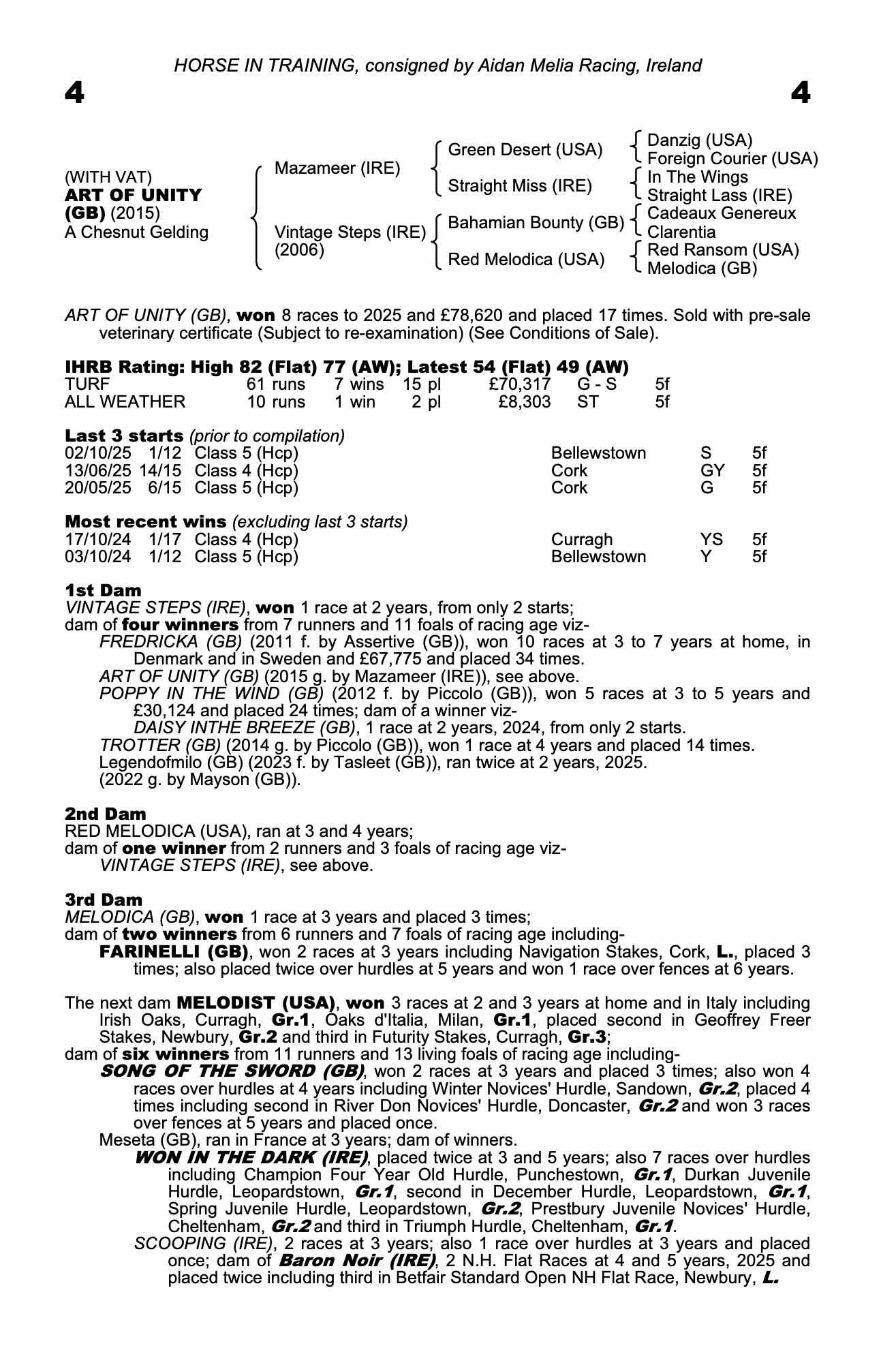 HORSE IN TRAINING, consigned by Aidan Melia Racing, Ireland

4

4

(WITH VAT)
ART OF UNITY (GB) (2015)
A Chesnut Gelding

Mazameer (IRE)

Vintage Steps (IRE) (2006)

Green Desert (USA)

Straight Miss (IRE)

Bahamian Bounty (GB)

Red Melodica (USA)

Danzig (USA)
Foreign Courier (USA)
In The Wings
Straight Lass (IRE)
Cadeaux Genereux
Clarentia
Red Ransom (USA)
Melodica (GB)

ART OF UNITY (GB), won 8 races to 2025 and £78,620 and placed 17 times. Sold with pre-sale veterinary certificate (Subject to re-examination) (See Conditions of Sale).

IHRB Rating: High 82 (Flat) 77 (AW); Latest 54 (Flat) 49 (AW)

| TURF | 61 runs | 7 wins | 15 pl | £70,317 | G - S | 5f |
|---|---|---|---|---|---|---|
| ALL WEATHER | 10 runs | 1 win | 2 pl | £8,303 | ST | 5f |

Last 3 starts (prior to compilation)

| 02/10/25 | 1/12 | Class 5 (Hcp) | Bellewstown | S | 5f |
|---|---|---|---|---|---|
| 13/06/25 | 14/15 | Class 4 (Hcp) | Cork | GY | 5f |
| 20/05/25 | 6/15 | Class 5 (Hcp) | Cork | G | 5f |

Most recent wins (excluding last 3 starts)

| 17/10/24 | 1/17 | Class 4 (Hcp) | Curragh | YS | 5f |
|---|---|---|---|---|---|
| 03/10/24 | 1/12 | Class 5 (Hcp) | Bellewstown | Y | 5f |

1st Dam
VINTAGE STEPS (IRE), won 1 race at 2 years, from only 2 starts;
dam of four winners from 7 runners and 11 foals of racing age viz-
FREDRICKA (GB) (2011 f. by Assertive (GB)), won 10 races at 3 to 7 years at home, in Denmark and in Sweden and £67,775 and placed 34 times.
ART OF UNITY (GB) (2015 g. by Mazameer (IRE)), see above.
POPPY IN THE WIND (GB) (2012 f. by Piccolo (GB)), won 5 races at 3 to 5 years and £30,124 and placed 24 times; dam of a winner viz-
DAISY INTHE BREEZE (GB), 1 race at 2 years, 2024, from only 2 starts.
TROTTER (GB) (2014 g. by Piccolo (GB)), won 1 race at 4 years and placed 14 times.
Legendofmilo (GB) (2023 f. by Tasleet (GB)), ran twice at 2 years, 2025.
(2022 g. by Mayson (GB)).

2nd Dam
RED MELODICA (USA), ran at 3 and 4 years;
dam of one winner from 2 runners and 3 foals of racing age viz-
VINTAGE STEPS (IRE), see above.

3rd Dam
MELODICA (GB), won 1 race at 3 years and placed 3 times;
dam of two winners from 6 runners and 7 foals of racing age including-
FARINELLI (GB), won 2 races at 3 years including Navigation Stakes, Cork, L., placed 3 times; also placed twice over hurdles at 5 years and won 1 race over fences at 6 years.

The next dam MELODIST (USA), won 3 races at 2 and 3 years at home and in Italy including Irish Oaks, Curragh, Gr.1, Oaks d'Italia, Milan, Gr.1, placed second in Geoffrey Freer Stakes, Newbury, Gr.2 and third in Futurity Stakes, Curragh, Gr.3;
dam of six winners from 11 runners and 13 living foals of racing age including-
SONG OF THE SWORD (GB), won 2 races at 3 years and placed 3 times; also won 4 races over hurdles at 4 years including Winter Novices' Hurdle, Sandown, Gr.2, placed 4 times including second in River Don Novices' Hurdle, Doncaster, Gr.2 and won 3 races over fences at 5 years and placed once.
Meseta (GB), ran in France at 3 years; dam of winners.
WON IN THE DARK (IRE), placed twice at 3 and 5 years; also 7 races over hurdles including Champion Four Year Old Hurdle, Punchestown, Gr.1, Durkan Juvenile Hurdle, Leopardstown, Gr.1, second in December Hurdle, Leopardstown, Gr.1, Spring Juvenile Hurdle, Leopardstown, Gr.2, Prestbury Juvenile Novices' Hurdle, Cheltenham, Gr.2 and third in Triumph Hurdle, Cheltenham, Gr.1.
SCOOPING (IRE), 2 races at 3 years; also 1 race over hurdles at 3 years and placed once; dam of Baron Noir (IRE), 2 N.H. Flat Races at 4 and 5 years, 2025 and placed twice including third in Betfair Standard Open NH Flat Race, Newbury, L.